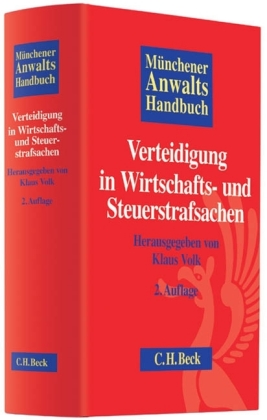 Münchener Anwalts Handbuch

Verteidigung in Wirtschafts- und Steuerstrafsachen

Herausgegeben von Klaus Volk

2. Auflage

C.H.Beck

Münchener Anwalts Handbuch

Verteidigung in Wirtschafts- und Steuerstrafsachen

Herausgegeben von Klaus Volk

2. Auflage

C.H.Beck